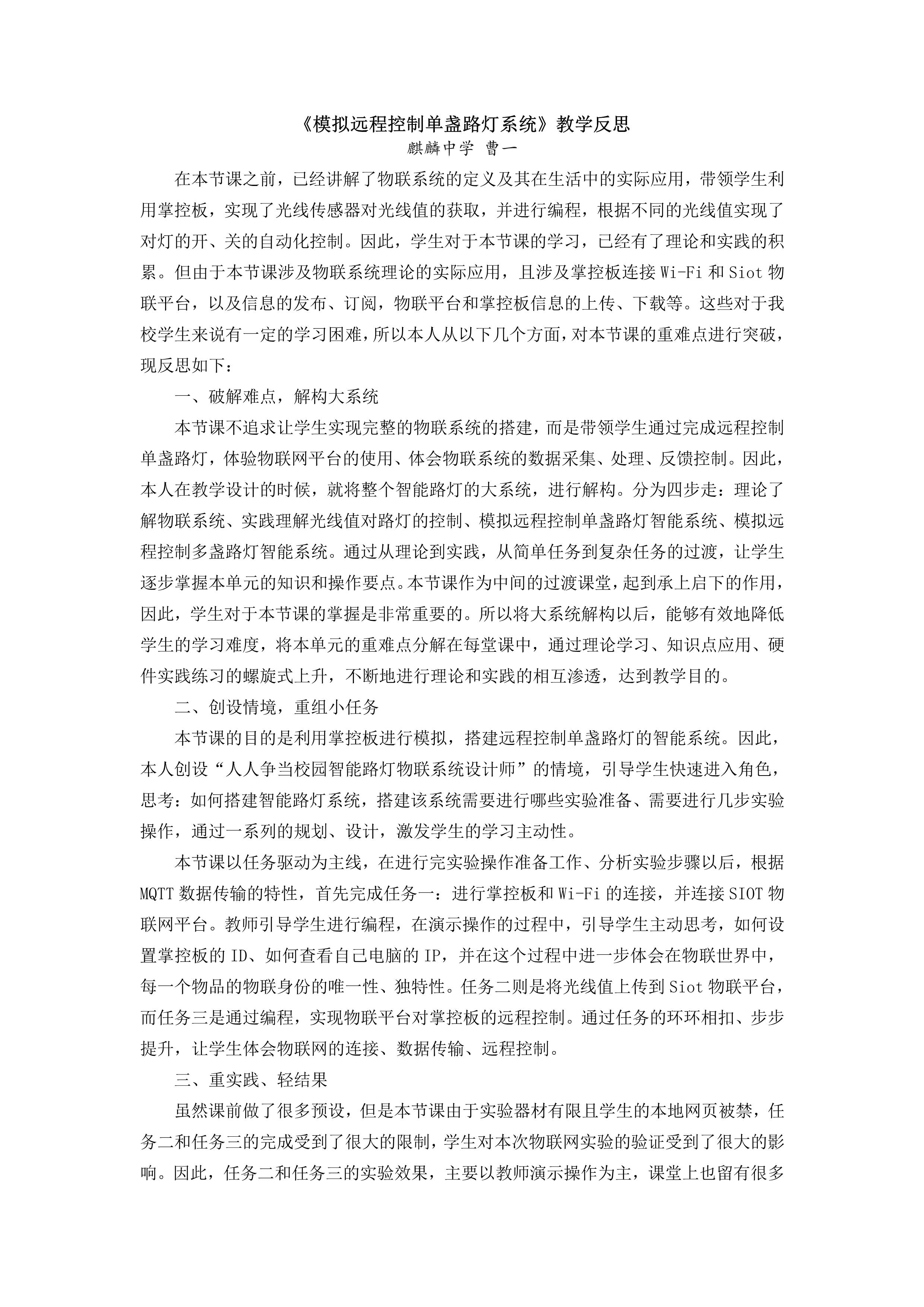 《模拟远程控制单盏路灯系统》教学反思
麒麟中学 曹一

在本节课之前，已经讲解了物联系统的定义及其在生活中的实际应用，带领学生利用掌控板，实现了光线传感器对光线值的获取，并进行编程，根据不同的光线值实现了对灯的开、关的自动化控制。因此，学生对于本节课的学习，已经有了理论和实践的积累。但由于本节课涉及物联系统理论的实际应用，且涉及掌控板连接 Wi-Fi 和 Siot 物联平台，以及信息的发布、订阅，物联平台和掌控板信息的上传、下载等。这些对于我校学生来说有一定的学习困难，所以本人从以下几个方面，对本节课的重难点进行突破，现反思如下：

一、破解难点，解构大系统

本节课不追求让学生实现完整的物联系统的搭建，而是带领学生通过完成远程控制单盏路灯，体验物联网平台的使用、体会物联系统的数据采集、处理、反馈控制。因此，本人在教学设计的时候，就将整个智能路灯的大系统，进行解构。分为四步走：理论了解物联系统、实践理解光线值对路灯的控制、模拟远程控制单盏路灯智能系统、模拟远程控制多盏路灯智能系统。通过从理论到实践，从简单任务到复杂任务的过渡，让学生逐步掌握本单元的知识和操作要点。本节课作为中间的过渡课堂，起到承上启下的作用，因此，学生对于本节课的掌握是非常重要的。所以将大系统解构以后，能够有效地降低学生的学习难度，将本单元的重难点分解在每堂课中，通过理论学习、知识点应用、硬件实践练习的螺旋式上升，不断地进行理论和实践的相互渗透，达到教学目的。

二、创设情境，重组小任务

本节课的目的是利用掌控板进行模拟，搭建远程控制单盏路灯的智能系统。因此，本人创设“人人争当校园智能路灯物联系统设计师”的情境，引导学生快速进入角色，思考：如何搭建智能路灯系统，搭建该系统需要进行哪些实验准备、需要进行几步实验操作，通过一系列的规划、设计，激发学生的学习主动性。

本节课以任务驱动为主线，在进行完实验操作准备工作、分析实验步骤以后，根据 MQTT 数据传输的特性，首先完成任务一：进行掌控板和 Wi-Fi 的连接，并连接 SIOT 物联网平台。教师引导学生进行编程，在演示操作的过程中，引导学生主动思考，如何设置掌控板的 ID、如何查看自己电脑的 IP，并在这个过程中进一步体会在物联世界中，每一个物品的物联身份的唯一性、独特性。任务二则是将光线值上传到 Siot 物联平台，而任务三是通过编程，实现物联平台对掌控板的远程控制。通过任务的环环相扣、步步提升，让学生体会物联网的连接、数据传输、远程控制。

三、重实践、轻结果

虽然课前做了很多预设，但是本节课由于实验器材有限且学生的本地网页被禁，任务二和任务三的完成受到了很大的限制，学生对本次物联网实验的验证受到了很大的影响。因此，任务二和任务三的实验效果，主要以教师演示操作为主，课堂上也留有很多